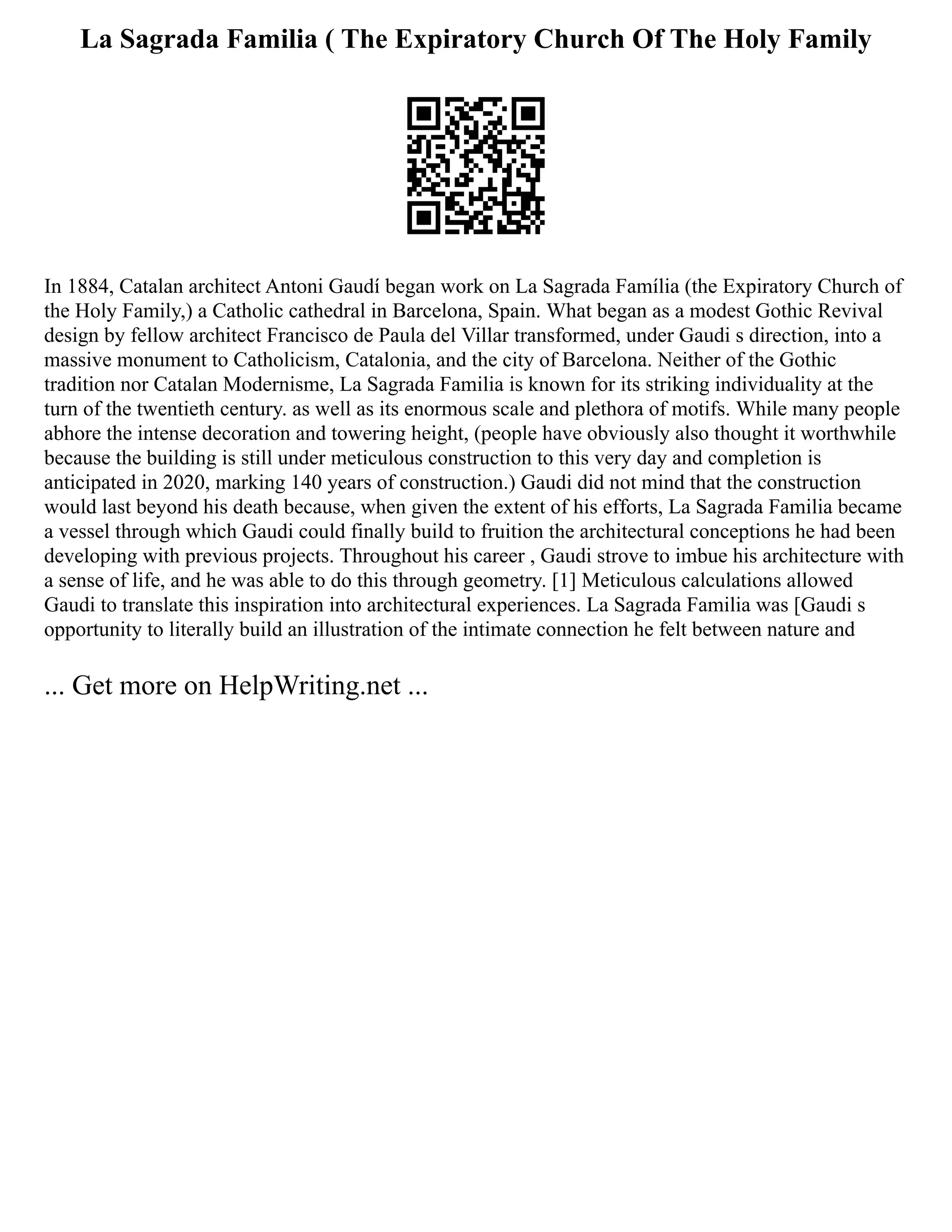 La Sagrada Familia ( The Expiratory Church Of The Holy Family

In 1884, Catalan architect Antoni Gaudí began work on La Sagrada Família (the Expiratory Church of the Holy Family,) a Catholic cathedral in Barcelona, Spain. What began as a modest Gothic Revival design by fellow architect Francisco de Paula del Villar transformed, under Gaudi s direction, into a massive monument to Catholicism, Catalonia, and the city of Barcelona. Neither of the Gothic tradition nor Catalan Modernisme, La Sagrada Familia is known for its striking individuality at the turn of the twentieth century. as well as its enormous scale and plethora of motifs. While many people abhore the intense decoration and towering height, (people have obviously also thought it worthwhile because the building is still under meticulous construction to this very day and completion is anticipated in 2020, marking 140 years of construction.) Gaudi did not mind that the construction would last beyond his death because, when given the extent of his efforts, La Sagrada Familia became a vessel through which Gaudi could finally build to fruition the architectural conceptions he had been developing with previous projects. Throughout his career , Gaudi strove to imbue his architecture with a sense of life, and he was able to do this through geometry. [1] Meticulous calculations allowed Gaudi to translate this inspiration into architectural experiences. La Sagrada Familia was [Gaudi s opportunity to literally build an illustration of the intimate connection he felt between nature and

... Get more on HelpWriting.net ...